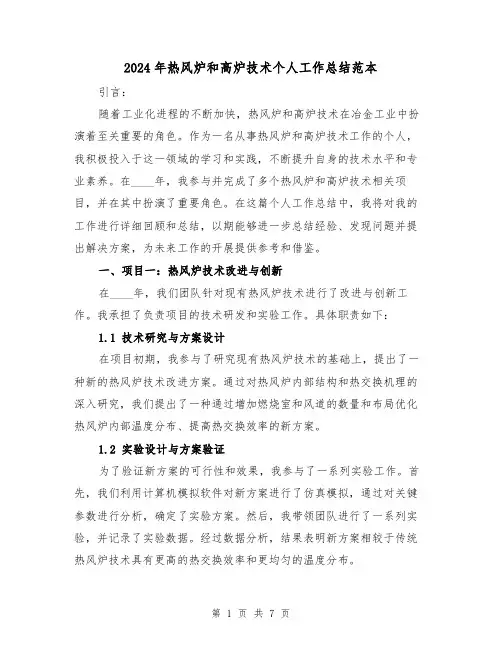 2024年热风炉和高炉技术个人工作总结范本

引言:

随着工业化进程的不断加快，热风炉和高炉技术在冶金工业中扮演着至关重要的角色。作为一名从事热风炉和高炉技术工作的个人，我积极投入于这一领域的学习和实践，不断提升自身的技术水平和专业素养。在____年，我参与并完成了多个热风炉和高炉技术相关项目，并在其中扮演了重要角色。在这篇个人工作总结中，我将对我的工作进行详细回顾和总结，以期能够进一步总结经验、发现问题并提出解决方案，为未来工作的开展提供参考和借鉴。

一、项目一：热风炉技术改进与创新

在____年，我们团队针对现有热风炉技术进行了改进与创新工作。我承担了负责项目的技术研发和实验工作。具体职责如下：

1.1 技术研究与方案设计

在项目初期，我参与了研究现有热风炉技术的基础上，提出了一种新的热风炉技术改进方案。通过对热风炉内部结构和热交换机理的深入研究，我们提出了一种通过增加燃烧室和风道的数量和布局优化热风炉内部温度分布、提高热交换效率的新方案。

1.2 实验设计与方案验证

为了验证新方案的可行性和效果，我参与了一系列实验工作。首先，我们利用计算机模拟软件对新方案进行了仿真模拟，通过对关键参数进行分析，确定了实验方案。然后，我带领团队进行了一系列实验，并记录了实验数据。经过数据分析，结果表明新方案相较于传统热风炉技术具有更高的热交换效率和更均匀的温度分布。

第 1 页 共 7 页